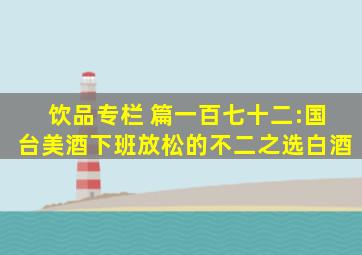 饮品专栏 篇一百七十二:国台美酒下班放松的不二之选白酒